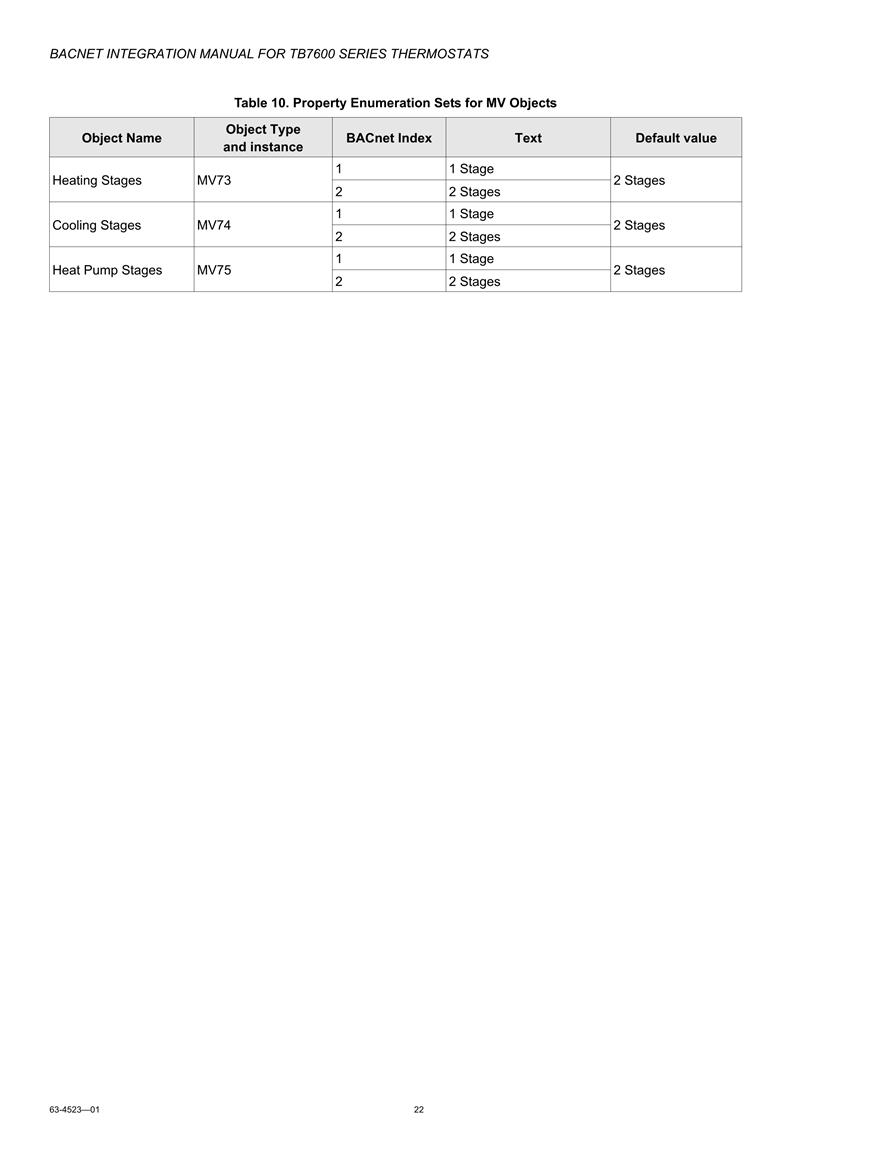 BACNET INTEGRATION MANUAL FOR TB7600 SERIES THERMOSTATS

Table 10. Property Enumeration Sets for MV Objects

| Object Name | Object Type and instance | BACnet Index | Text | Default value |
|---|---|---|---|---|
| Heating Stages | MV73 | 1 | 1 Stage | 2 Stages |
| | | 2 | 2 Stages | |
| Cooling Stages | MV74 | 1 | 1 Stage | 2 Stages |
| | | 2 | 2 Stages | |
| Heat Pump Stages | MV75 | 1 | 1 Stage | 2 Stages |
| | | 2 | 2 Stages | |

63-4523—01 22